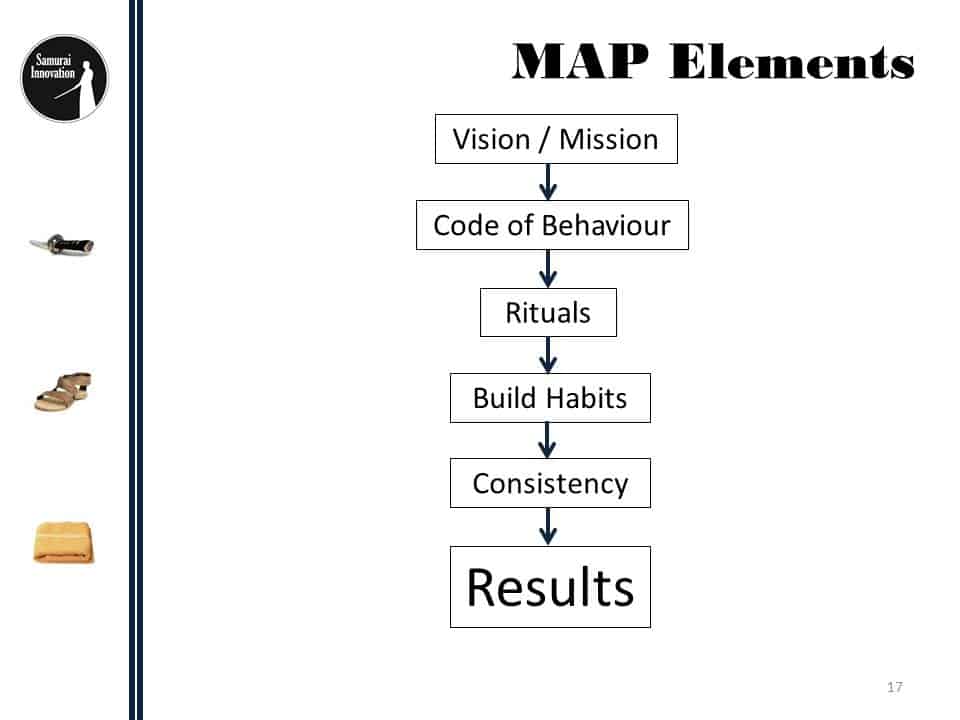 Samurai Innovation

MAP Elements

Vision / Mission

Code of Behaviour

Rituals

Build Habits

Consistency

Results

17